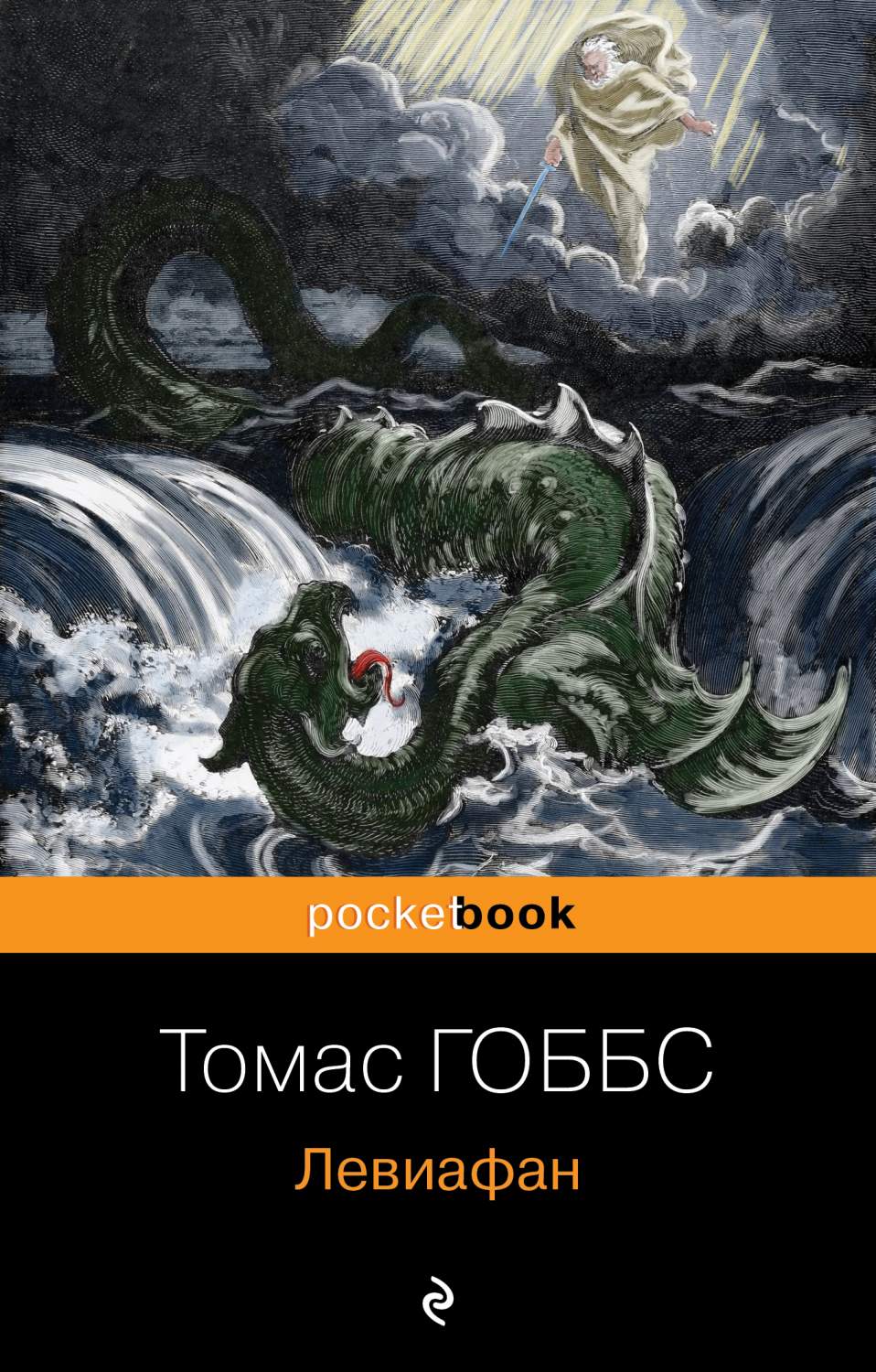 pocketbook

Томас ГОББС

Левиафан